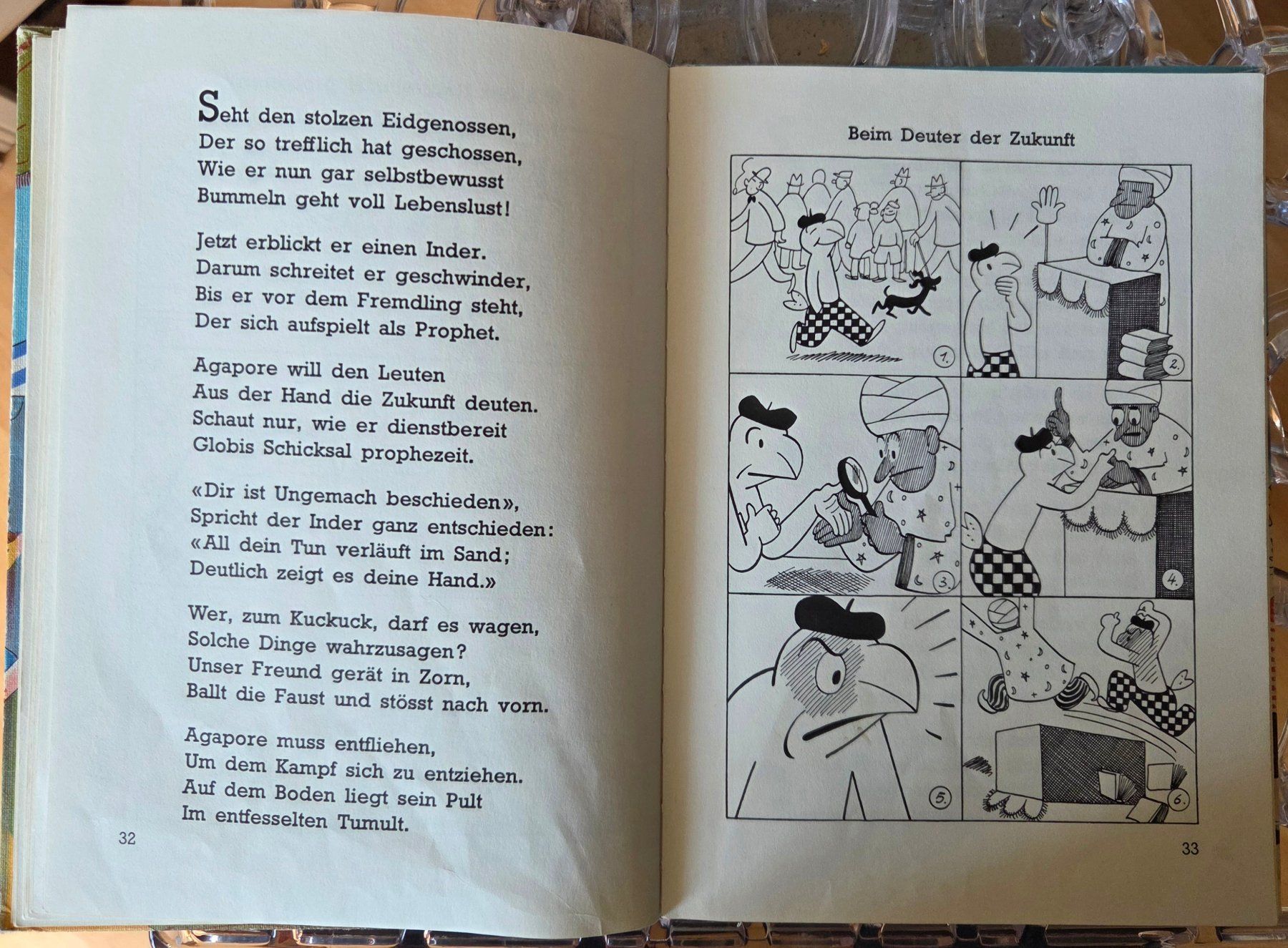 Seht den stolzen Eidgenossen,
Der so trefflich hat geschossen,
Wie er nun gar selbstbewusst
Bummeln geht voll Lebenslust!

Jetzt erblickt er einen Inder.
Darum schreitet er geschwinder,
Bis er vor dem Fremdling steht,
Der sich aufspielt als Prophet.

Agapore will den Leuten
Aus der Hand die Zukunft deuten.
Schaut nur, wie er dienstbereit
Globis Schicksal prophezeit.

«Dir ist Ungemach beschieden»,
Spricht der Inder ganz entschieden:
«All dein Tun verläuft im Sand;
Deutlich zeigt es deine Hand.»

Wer, zum Kuckuck, darf es wagen,
Solche Dinge wahrzusagen?
Unser Freund gerät in Zorn,
Ballt die Faust und stösst nach vorn.

Agapore muss entfliehen,
Um dem Kampf sich zu entziehen.
Auf dem Boden liegt sein Pult
Im entfesselten Tumult.

32

Beim Deuter der Zukunft

1.
2.
3.
4.
5.
6.

33